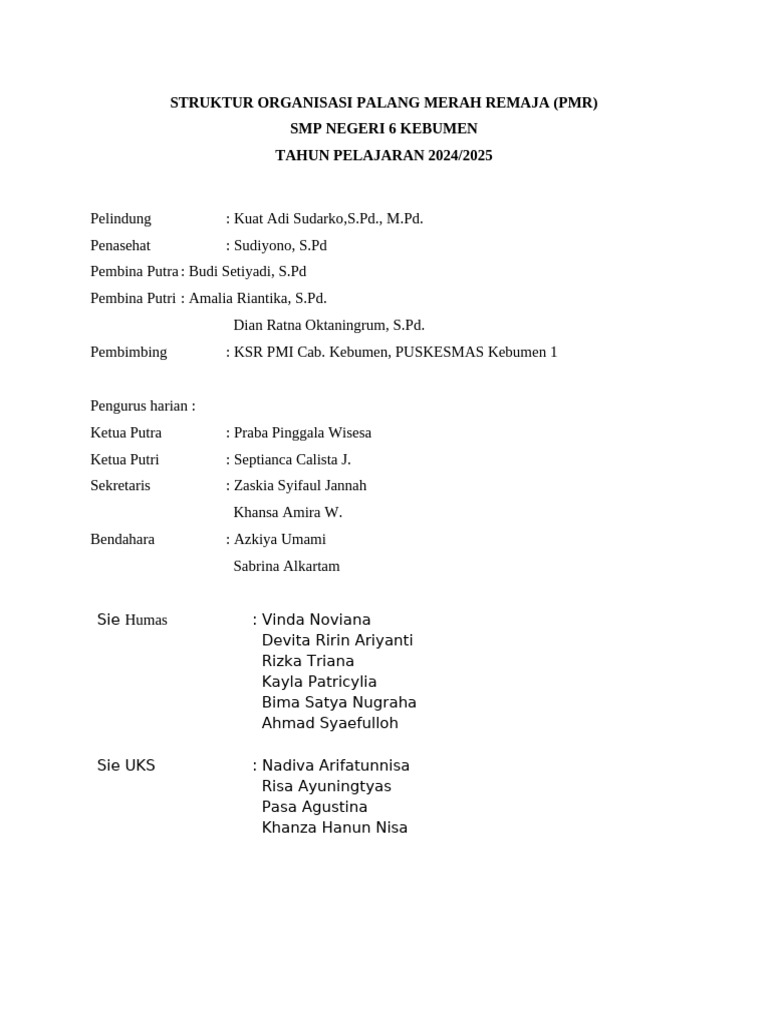 STRUKTUR ORGANISASI PALANG MERAH REMAJA (PMR)
SMP NEGERI 6 KEBUMEN
TAHUN PELAJARAN 2024/2025

Pelindung : Kuat Adi Sudarko,S.Pd., M.Pd.
Penasehat : Sudiyono, S.Pd
Pembina Putra : Budi Setiyadi, S.Pd
Pembina Putri : Amalia Riantika, S.Pd.
Dian Ratna Oktaningrum, S.Pd.
Pembimbing : KSR PMI Cab. Kebumen, PUSKESMAS Kebumen 1

Pengurus harian :
Ketua Putra : Praba Pinggala Wisesa
Ketua Putri : Septianca Calista J.
Sekretaris : Zaskia Syifaul Jannah
Khansa Amira W.
Bendahara : Azkiya Umami
Sabrina Alkartam

Sie Humas : Vinda Noviana
Devita Ririn Ariyanti
Rizka Triana
Kayla Patricylia
Bima Satya Nugraha
Ahmad Syaefulloh

Sie UKS : Nadiva Arifatunnisa
Risa Ayuningtyas
Pasa Agustina
Khanza Hanun Nisa